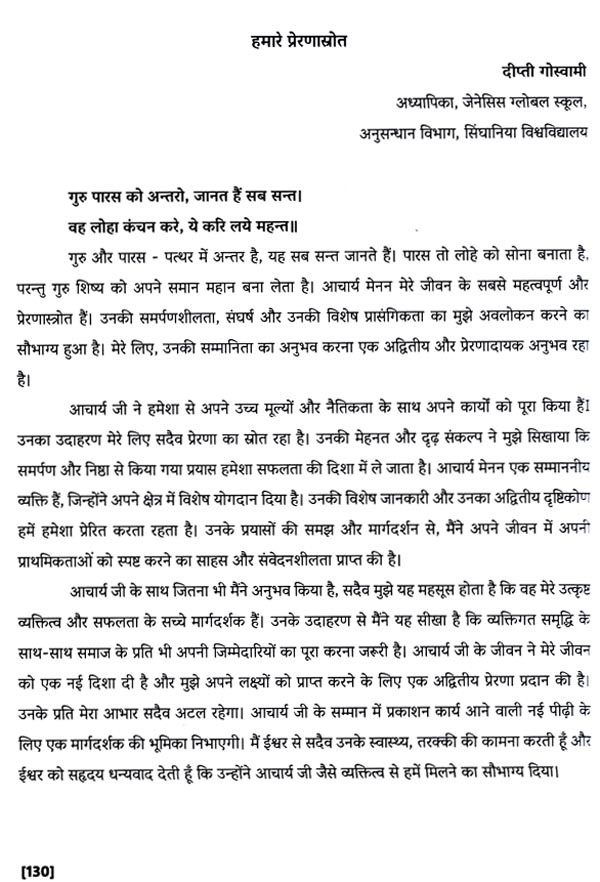 हमारे प्रेरणास्रोत

दीप्ती गोस्वामी

अध्यापिका, जेनेसिस ग्लोबल स्कूल,

अनुसन्धान विभाग, सिंघानिया विश्वविद्यालय

गुरु पारस को अन्तरो, जानत हैं सब सन्त।
वह लोहा कंचन करे, ये करि लये महन्त॥

गुरु और पारस - पत्थर में अन्तर है, यह सब सन्त जानते हैं। पारस तो लोहे को सोना बनाता है, परन्तु गुरु शिष्य को अपने समान महान बना लेता है। आचार्य मेनन मेरे जीवन के सबसे महत्वपूर्ण और प्रेरणास्रोत हैं। उनकी समर्पणशीलता, संघर्ष और उनकी विशेष प्रासंगिकता का मुझे अवलोकन करने का सौभाग्य हुआ है। मेरे लिए, उनकी सम्मानिता का अनुभव करना एक अद्वितीय और प्रेरणादायक अनुभव रहा है।

आचार्य जी ने हमेशा से अपने उच्च मूल्यों और नैतिकता के साथ अपने कार्यों को पूरा किया है। उनका उदाहरण मेरे लिए सदैव प्रेरणा का स्रोत रहा है। उनकी मेहनत और दृढ़ संकल्प ने मुझे सिखाया कि समर्पण और निष्ठा से किया गया प्रयास हमेशा सफलता की दिशा में ले जाता है। आचार्य मेनन एक सम्माननीय व्यक्ति हैं, जिन्होंने अपने क्षेत्र में विशेष योगदान दिया है। उनकी विशेष जानकारी और उनका अद्वितीय दृष्टिकोण हमें हमेशा प्रेरित करता रहता है। उनके प्रयासों की समझ और मार्गदर्शन से, मैंने अपने जीवन में अपनी प्राथमिकताओं को स्पष्ट करने का साहस और संवेदनशीलता प्राप्त की है।

आचार्य जी के साथ जितना भी मैंने अनुभव किया है, सदैव मुझे यह महसूस होता है कि वह मेरे उत्कृष्ट व्यक्तित्व और सफलता के सच्चे मार्गदर्शक हैं। उनके उदाहरण से मैंने यह सीखा है कि व्यक्तिगत समृद्धि के साथ-साथ समाज के प्रति भी अपनी जिम्मेदारियों का पूरा करना जरूरी है। आचार्य जी के जीवन ने मेरे जीवन को एक नई दिशा दी है और मुझे अपने लक्ष्यों को प्राप्त करने के लिए एक अद्वितीय प्रेरणा प्रदान की है। उनके प्रति मेरा आभार सदैव अटल रहेगा। आचार्य जी के सम्मान में प्रकाशन कार्य आने वाली नई पीढ़ी के लिए एक मार्गदर्शक की भूमिका निभाएगी। मैं ईश्वर से सदैव उनके स्वास्थ्य, तरक्की की कामना करती हूँ और ईश्वर को सहृदय धन्यवाद देती हूँ कि उन्होंने आचार्य जी जैसे व्यक्तित्व से हमें मिलने का सौभाग्य दिया।

[130]